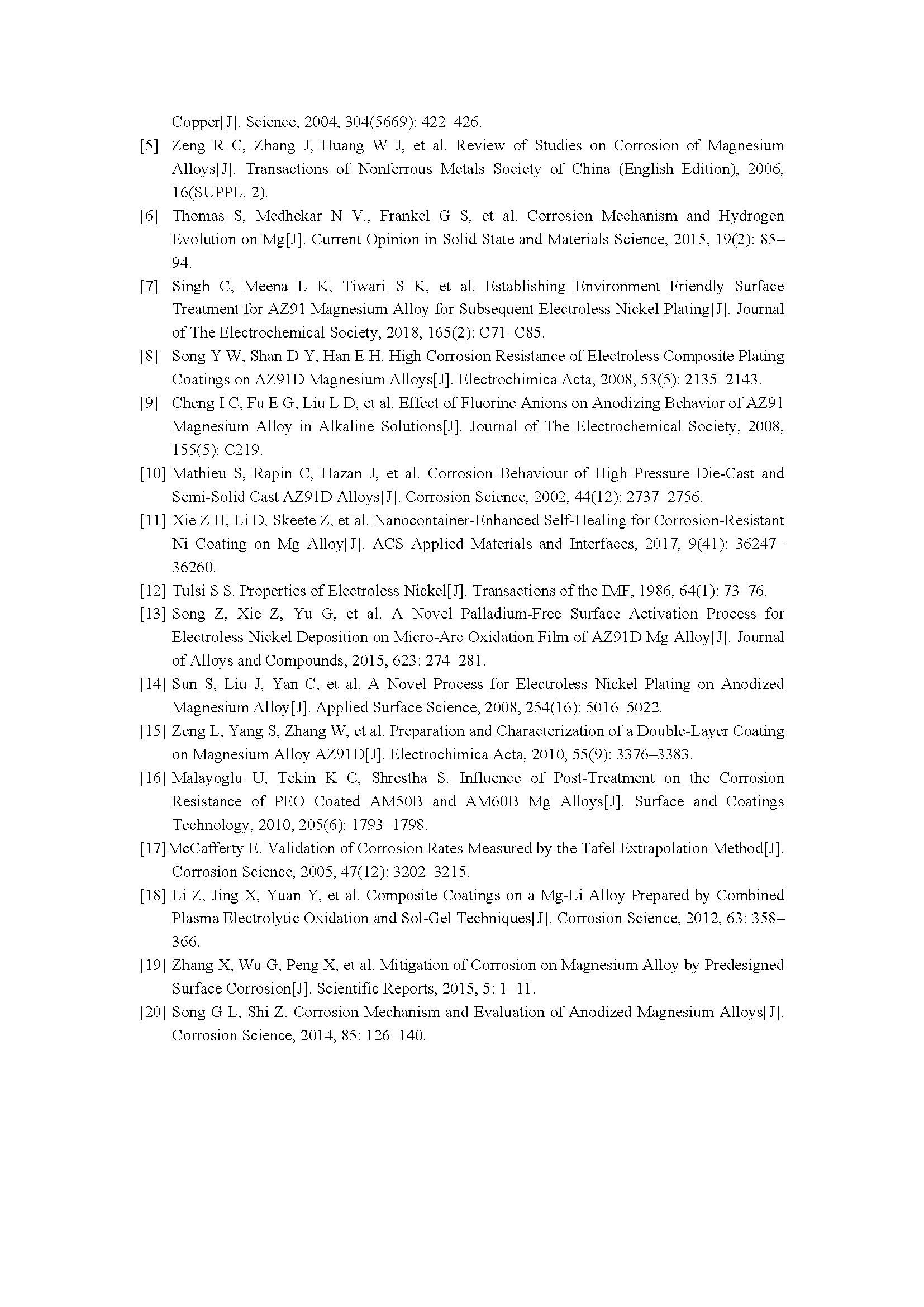 Copper[J]. Science, 2004, 304(5669): 422–426.

[5] Zeng R C, Zhang J, Huang W J, et al. Review of Studies on Corrosion of Magnesium Alloys[J]. Transactions of Nonferrous Metals Society of China (English Edition), 2006, 16(SUPPL. 2).

[6] Thomas S, Medhekar N V., Frankel G S, et al. Corrosion Mechanism and Hydrogen Evolution on Mg[J]. Current Opinion in Solid State and Materials Science, 2015, 19(2): 85–94.

[7] Singh C, Meena L K, Tiwari S K, et al. Establishing Environment Friendly Surface Treatment for AZ91 Magnesium Alloy for Subsequent Electroless Nickel Plating[J]. Journal of The Electrochemical Society, 2018, 165(2): C71–C85.

[8] Song Y W, Shan D Y, Han E H. High Corrosion Resistance of Electroless Composite Plating Coatings on AZ91D Magnesium Alloys[J]. Electrochimica Acta, 2008, 53(5): 2135–2143.

[9] Cheng I C, Fu E G, Liu L D, et al. Effect of Fluorine Anions on Anodizing Behavior of AZ91 Magnesium Alloy in Alkaline Solutions[J]. Journal of The Electrochemical Society, 2008, 155(5): C219.

[10] Mathieu S, Rapin C, Hazan J, et al. Corrosion Behaviour of High Pressure Die-Cast and Semi-Solid Cast AZ91D Alloys[J]. Corrosion Science, 2002, 44(12): 2737–2756.

[11] Xie Z H, Li D, Skeete Z, et al. Nanocontainer-Enhanced Self-Healing for Corrosion-Resistant Ni Coating on Mg Alloy[J]. ACS Applied Materials and Interfaces, 2017, 9(41): 36247–36260.

[12] Tulsi S S. Properties of Electroless Nickel[J]. Transactions of the IMF, 1986, 64(1): 73–76.

[13] Song Z, Xie Z, Yu G, et al. A Novel Palladium-Free Surface Activation Process for Electroless Nickel Deposition on Micro-Arc Oxidation Film of AZ91D Mg Alloy[J]. Journal of Alloys and Compounds, 2015, 623: 274–281.

[14] Sun S, Liu J, Yan C, et al. A Novel Process for Electroless Nickel Plating on Anodized Magnesium Alloy[J]. Applied Surface Science, 2008, 254(16): 5016–5022.

[15] Zeng L, Yang S, Zhang W, et al. Preparation and Characterization of a Double-Layer Coating on Magnesium Alloy AZ91D[J]. Electrochimica Acta, 2010, 55(9): 3376–3383.

[16] Malayoglu U, Tekin K C, Shrestha S. Influence of Post-Treatment on the Corrosion Resistance of PEO Coated AM50B and AM60B Mg Alloys[J]. Surface and Coatings Technology, 2010, 205(6): 1793–1798.

[17]McCafferty E. Validation of Corrosion Rates Measured by the Tafel Extrapolation Method[J]. Corrosion Science, 2005, 47(12): 3202–3215.

[18] Li Z, Jing X, Yuan Y, et al. Composite Coatings on a Mg-Li Alloy Prepared by Combined Plasma Electrolytic Oxidation and Sol-Gel Techniques[J]. Corrosion Science, 2012, 63: 358–366.

[19] Zhang X, Wu G, Peng X, et al. Mitigation of Corrosion on Magnesium Alloy by Predesigned Surface Corrosion[J]. Scientific Reports, 2015, 5: 1–11.

[20] Song G L, Shi Z. Corrosion Mechanism and Evaluation of Anodized Magnesium Alloys[J]. Corrosion Science, 2014, 85: 126–140.